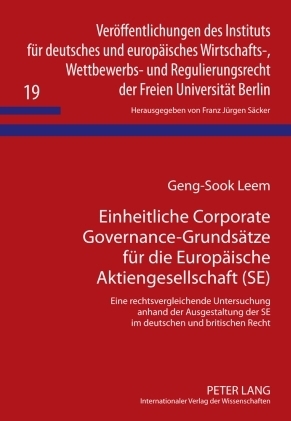 Veröffentlichungen des Instituts für deutsches und europäisches Wirtschafts-, Wettbewerbs- und Regulierungsrecht der Freien Universität Berlin

19

Herausgegeben von Franz Jürgen Säcker

Geng-Sook Leem

Einheitliche Corporate Governance-Grundsätze für die Europäische Aktiengesellschaft (SE)

Eine rechtsvergleichende Untersuchung anhand der Ausgestaltung der SE im deutschen und britischen Recht

PETER LANG
Internationaler Verlag der Wissenschaften